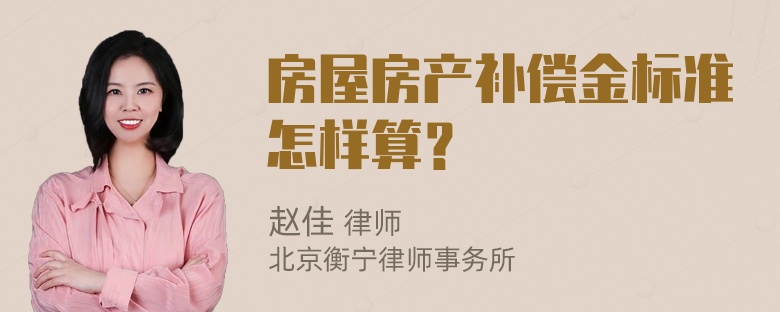 房屋房产补偿金标准怎样算？

赵佳 律师
北京衡宁律师事务所